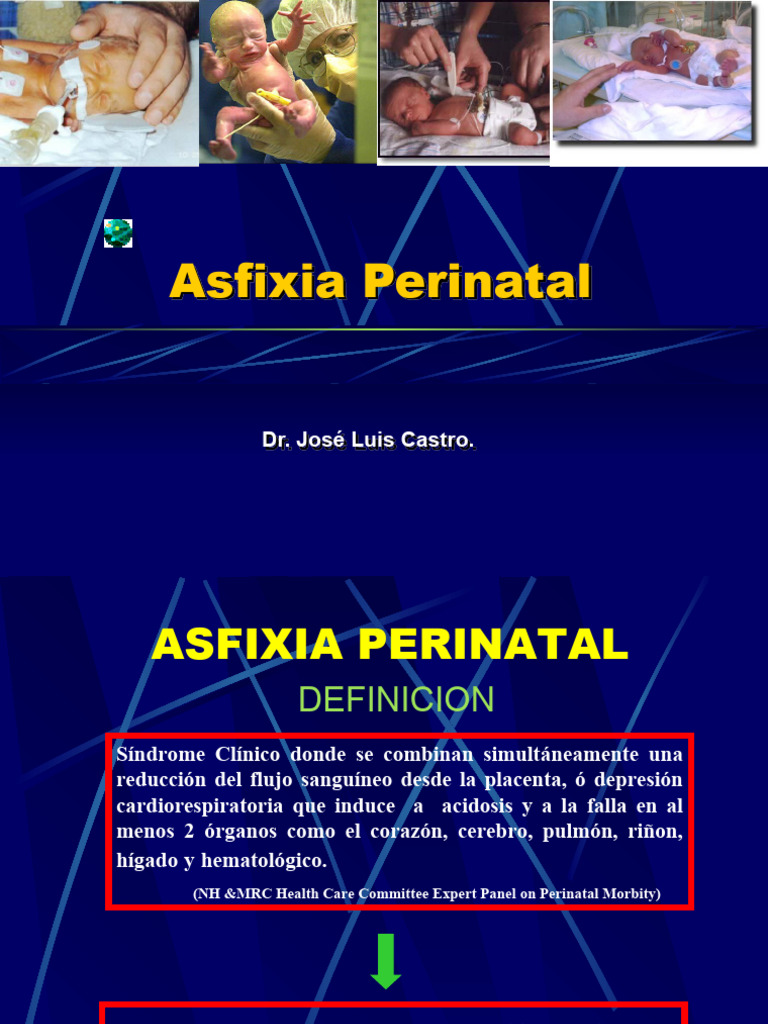 Asfixia Perinatal

Dr. José Luis Castro.

ASFIXIA PERINATAL

DEFINICION

Síndrome Clínico donde se combinan simultáneamente una reducción del flujo sanguíneo desde la placenta, ó depresión cardiorespiratoria que induce a acidosis y a la falla en al menos 2 órganos como el corazón, cerebro, pulmón, riñon, hígado y hematológico.

(NH &MRC Health Care Committee Expert Panel on Perinatal Morbity)